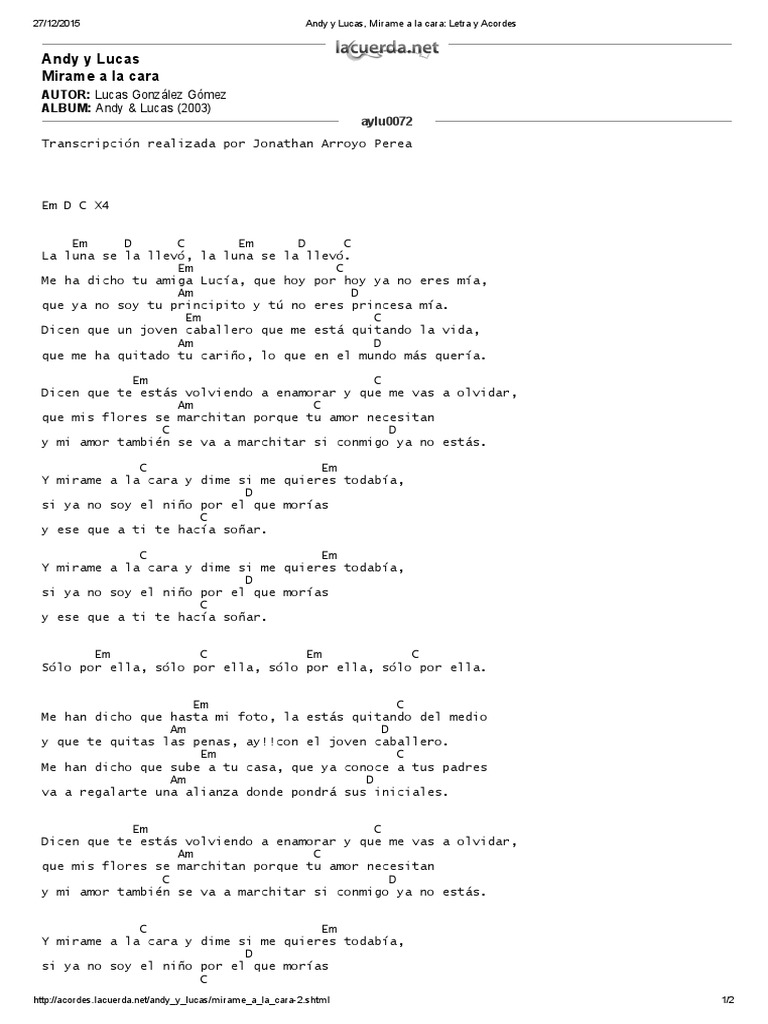 27/12/2015 Andy y Lucas, Mirame a la cara: Letra y Acordes

lacuerda.net

Andy y Lucas
Mirame a la cara

AUTOR: Lucas González Gómez
ALBUM: Andy & Lucas (2003)

aylu0072

Transcripción realizada por Jonathan Arroyo Perea

Em D C X4

Em D C Em D C
La luna se la llevó, la luna se la llevó.
Em C
Me ha dicho tu amiga Lucía, que hoy por hoy ya no eres mía,
Am D
que ya no soy tu principito y tú no eres princesa mía.
Em C
Dicen que un joven caballero que me está quitando la vida,
Am D
que me ha quitado tu cariño, lo que en el mundo más quería.

Em C
Dicen que te estás volviendo a enamorar y que me vas a olvidar,
Am C
que mis flores se marchitan porque tu amor necesitan
C D
y mi amor también se va a marchitar si conmigo ya no estás.

C Em
Y mirame a la cara y dime si me quieres todabía,
D
si ya no soy el niño por el que morías
C
y ese que a ti te hacía soñar.

C Em
Y mirame a la cara y dime si me quieres todabía,
D
si ya no soy el niño por el que morías
C
y ese que a ti te hacía soñar.

Em C Em C
Sólo por ella, sólo por ella, sólo por ella, sólo por ella.

Em C
Me han dicho que hasta mi foto, la estás quitando del medio
Am D
y que te quitas las penas, ay!!con el joven caballero.
Em C
Me han dicho que sube a tu casa, que ya conoce a tus padres
Am D
va a regalarte una alianza donde pondrá sus iniciales.

Em C
Dicen que te estás volviendo a enamorar y que me vas a olvidar,
Am C
que mis flores se marchitan porque tu amor necesitan
C D
y mi amor también se va a marchitar si conmigo ya no estás.

C Em
Y mirame a la cara y dime si me quieres todabía,
D
si ya no soy el niño por el que morías
C

http://acordes.lacuerda.net/andy_y_lucas/mirame_a_la_cara-2.shtml 1/2